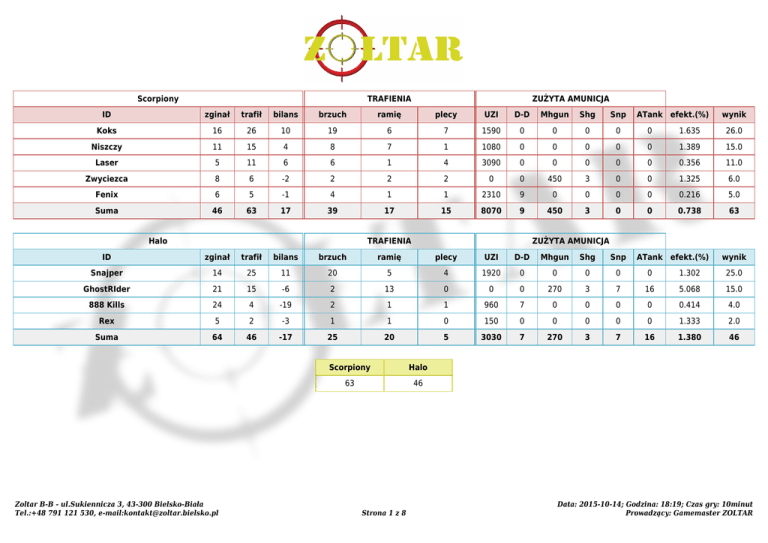 ZOLTAR

| Scorpiony | | | | TRAFIENIA | | | ZUŻYTA AMUNICJA | | | | | | | |
|---|---|---|---|---|---|---|---|---|---|---|---|---|---|---|
| ID | zginał | trafił | bilans | brzuch | ramię | plecy | UZI | D-D | Mhgun | Shg | Snp | ATank | efekt.(%) | wynik |
| Koks | 16 | 26 | 10 | 19 | 6 | 7 | 1590 | 0 | 0 | 0 | 0 | 0 | 1.635 | 26.0 |
| Niszczy | 11 | 15 | 4 | 8 | 7 | 1 | 1080 | 0 | 0 | 0 | 0 | 0 | 1.389 | 15.0 |
| Laser | 5 | 11 | 6 | 6 | 1 | 4 | 3090 | 0 | 0 | 0 | 0 | 0 | 0.356 | 11.0 |
| Zwyciezca | 8 | 6 | -2 | 2 | 2 | 2 | 0 | 0 | 450 | 3 | 0 | 0 | 1.325 | 6.0 |
| Fenix | 6 | 5 | -1 | 4 | 1 | 1 | 2310 | 9 | 0 | 0 | 0 | 0 | 0.216 | 5.0 |
| Suma | 46 | 63 | 17 | 39 | 17 | 15 | 8070 | 9 | 450 | 3 | 0 | 0 | 0.738 | 63 |

| Halo | | | | TRAFIENIA | | | ZUŻYTA AMUNICJA | | | | | | | |
|---|---|---|---|---|---|---|---|---|---|---|---|---|---|---|
| ID | zginał | trafił | bilans | brzuch | ramię | plecy | UZI | D-D | Mhgun | Shg | Snp | ATank | efekt.(%) | wynik |
| Snajper | 14 | 25 | 11 | 20 | 5 | 4 | 1920 | 0 | 0 | 0 | 0 | 0 | 1.302 | 25.0 |
| GhostRIder | 21 | 15 | -6 | 2 | 13 | 0 | 0 | 0 | 270 | 3 | 7 | 16 | 5.068 | 15.0 |
| 888 Kills | 24 | 4 | -19 | 2 | 1 | 1 | 960 | 7 | 0 | 0 | 0 | 0 | 0.414 | 4.0 |
| Rex | 5 | 2 | -3 | 1 | 1 | 0 | 150 | 0 | 0 | 0 | 0 | 0 | 1.333 | 2.0 |
| Suma | 64 | 46 | -17 | 25 | 20 | 5 | 3030 | 7 | 270 | 3 | 7 | 16 | 1.380 | 46 |

| Scorpiony | Halo |
|---|---|
| 63 | 46 |

Zoltar B-B - ul.Sukiennicza 3, 43-300 Bielsko-Biała
Tel.:+48 791 121 530, e-mail:kontakt@zoltar.bielsko.pl

Strona 1 z 8

Data: 2015-10-14; Godzina: 18:19; Czas gry: 10minut
Prowadzący: Gamemaster ZOLTAR